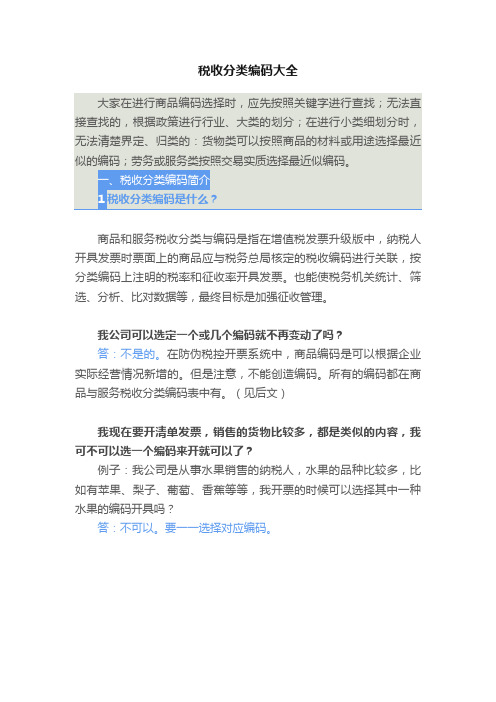 税收分类编码大全

大家在进行商品编码选择时，应先按照关键字进行查找；无法直接查找的，根据政策进行行业、大类的划分；在进行小类细划分时，无法清楚界定、归类的：货物类可以按照商品的材料或用途选择最近似的编码；劳务或服务类按照交易实质选择最近似编码。

一、税收分类编码简介

1 税收分类编码是什么？

商品和服务税收分类与编码是指在增值税发票升级版中，纳税人开具发票时票面上的商品应与税务总局核定的税收编码进行关联，按分类编码上注明的税率和征收率开具发票。也能使税务机关统计、筛选、分析、比对数据等，最终目标是加强征收管理。

我公司可以选定一个或几个编码就不再变动了吗？

答：不是的。在防伪税控开票系统中，商品编码是可以根据企业实际经营情况新增的。但是注意，不能创造编码。所有的编码都在商品与服务税收分类编码表中有。（见后文）

我现在要开清单发票，销售的货物比较多，都是类似的内容，我可不可以选一个编码来开就可以了？

例子：我公司是从事水果销售的纳税人，水果的品种比较多，比如有苹果、梨子、葡萄、香蕉等等，我开票的时候可以选择其中一种水果的编码开具吗？

答：不可以。要一一选择对应编码。